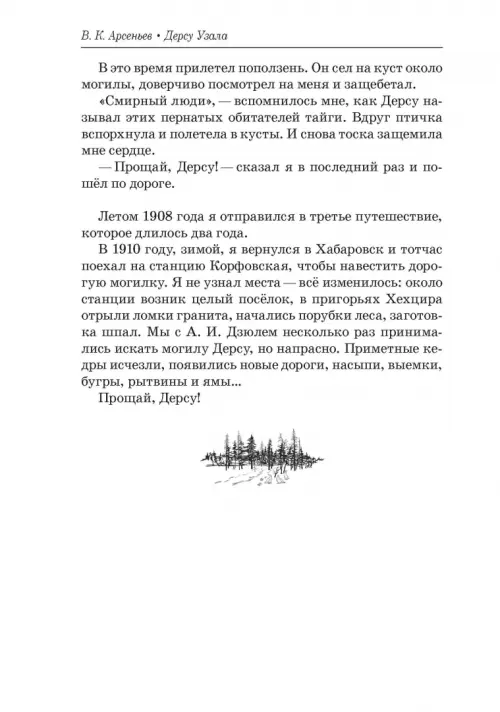 В. К. Арсеньев • Дерсу Узала

В это время прилетел поползень. Он сел на куст около могилы, доверчиво посмотрел на меня и защебетал.

«Смирный люди», — вспомнилось мне, как Дерсу называл этих пернатых обитателей тайги. Вдруг птичка вспорхнула и полетела в кусты. И снова тоска защемила мне сердце.

— Прощай, Дерсу! — сказал я в последний раз и пошёл по дороге.

Летом 1908 года я отправился в третье путешествие, которое длилось два года.

В 1910 году, зимой, я вернулся в Хабаровск и тотчас поехал на станцию Корфовская, чтобы навестить дорогую могилку. Я не узнал места — всё изменилось: около станции возник целый посёлок, в пригорьях Хехцира отрыли ломки гранита, начались порубки леса, заготовка шпал. Мы с А. И. Дзюлем несколько раз принимались искать могилу Дерсу, но напрасно. Приметные кедры исчезли, появились новые дороги, насыпи, выемки, бугры, рытвины и ямы...

Прощай, Дерсу!